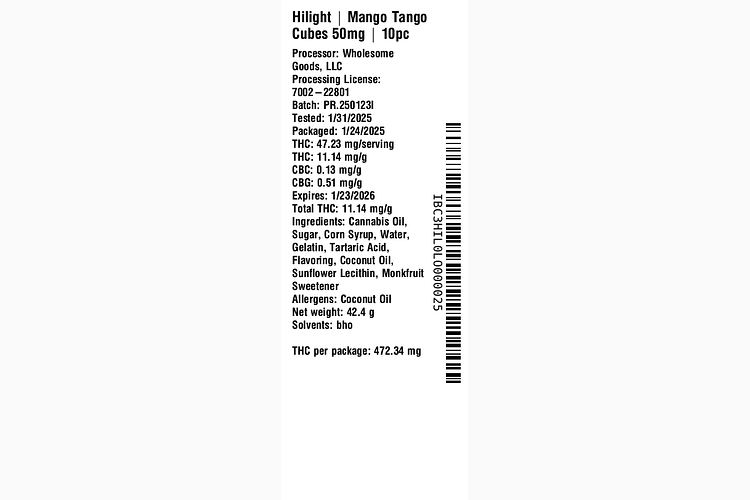 Hilight | Mango Tango Cubes 50mg | 10pc

Processor: Wholesome Goods, LLC
Processing License: 7002–22801
Batch: PR.250123I
Tested: 1/31/2025
Packaged: 1/24/2025
THC: 47.23 mg/serving
THC: 11.14 mg/g
CBC: 0.13 mg/g
CBG: 0.51 mg/g
Expires: 1/23/2026
Total THC: 11.14 mg/g
Ingredients: Cannabis Oil, Sugar, Corn Syrup, Water, Gelatin, Tartaric Acid, Flavoring, Coconut Oil, Sunflower Lecithin, Monkfruit Sweetener
Allergens: Coconut Oil
Net weight: 42.4 g
Solvents: bho

THC per package: 472.34 mg

IBC3HIL0L0000025